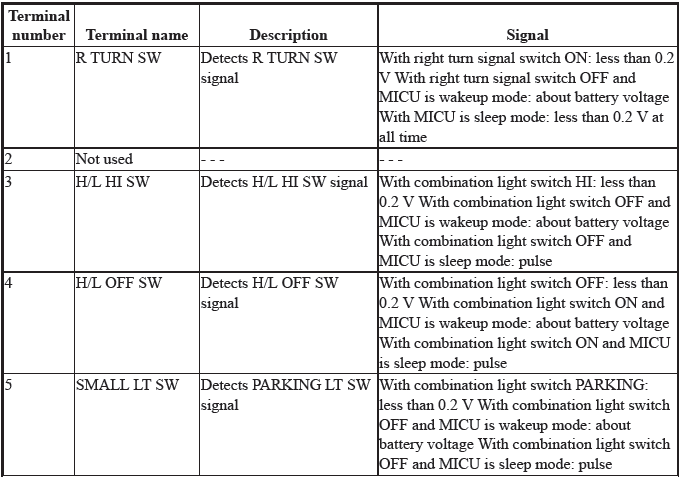 | Terminal number | Terminal name | Description | Signal |
|---|---|---|---|
| 1 | R TURN SW | Detects R TURN SW signal | With right turn signal switch ON: less than 0.2 V With right turn signal switch OFF and MICU is wakeup mode: about battery voltage With MICU is sleep mode: less than 0.2 V at all time |
| 2 | Not used | - - - | - - - |
| 3 | H/L HI SW | Detects H/L HI SW signal | With combination light switch HI: less than 0.2 V With combination light switch OFF and MICU is wakeup mode: about battery voltage With combination light switch OFF and MICU is sleep mode: pulse |
| 4 | H/L OFF SW | Detects H/L OFF SW signal | With combination light switch OFF: less than 0.2 V With combination light switch ON and MICU is wakeup mode: about battery voltage With combination light switch ON and MICU is sleep mode: pulse |
| 5 | SMALL LT SW | Detects PARKING LT SW signal | With combination light switch PARKING: less than 0.2 V With combination light switch OFF and MICU is wakeup mode: about battery voltage With combination light switch OFF and MICU is sleep mode: pulse |